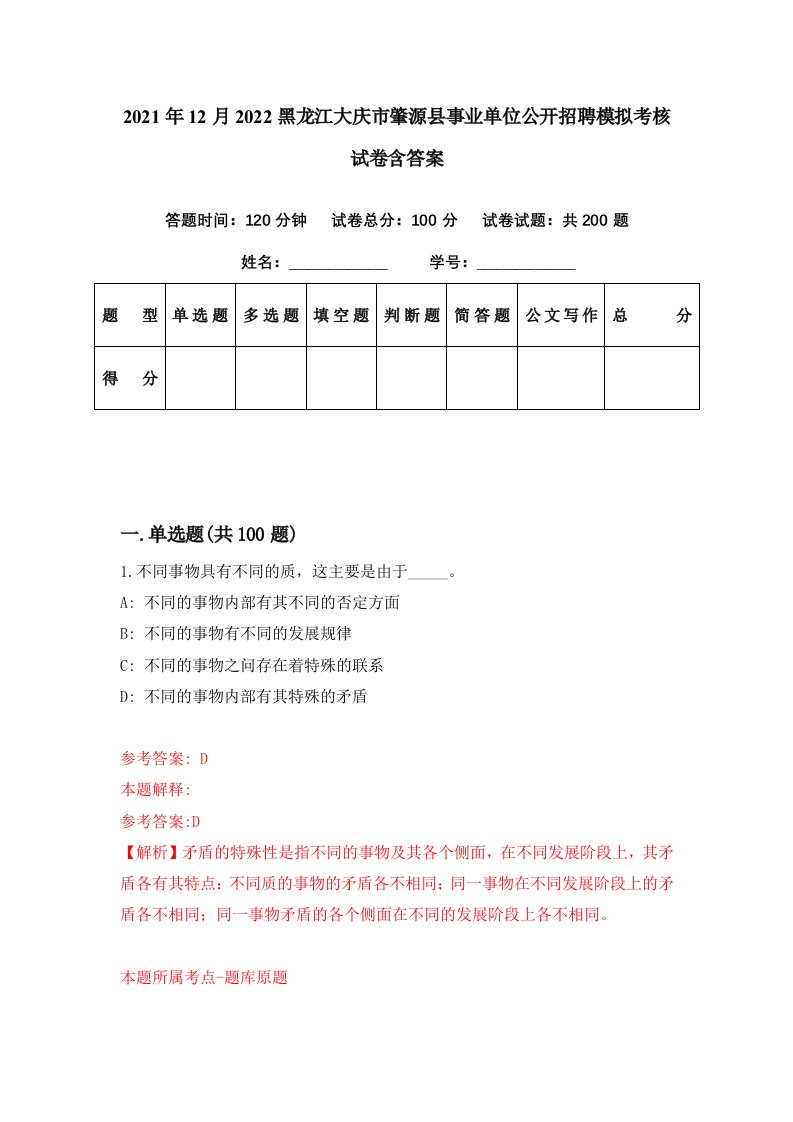 2021年12月2022黑龙江大庆市肇源县事业单位公开招聘模拟考核试卷含答案

答题时间：120分钟　试卷总分：100分　试卷试题：共200题

姓名：____________　学号：____________

| 题　型 | 单选题 | 多选题 | 填空题 | 判断题 | 简答题 | 公文写作 | 总　分 |
|---|---|---|---|---|---|---|---|
| 得　分 | | | | | | | |

一.单选题(共100题)

1.不同事物具有不同的质，这主要是由于_____。

A: 不同的事物内部有其不同的否定方面

B: 不同的事物有不同的发展规律

C: 不同的事物之间存在着特殊的联系

D: 不同的事物内部有其特殊的矛盾

参考答案: D

本题解释:

参考答案:D

【解析】矛盾的特殊性是指不同的事物及其各个侧面，在不同发展阶段上，其矛盾各有其特点：不同质的事物的矛盾各不相同；同一事物在不同发展阶段上的矛盾各不相同；同一事物矛盾的各个侧面在不同的发展阶段上各不相同。

本题所属考点-题库原题